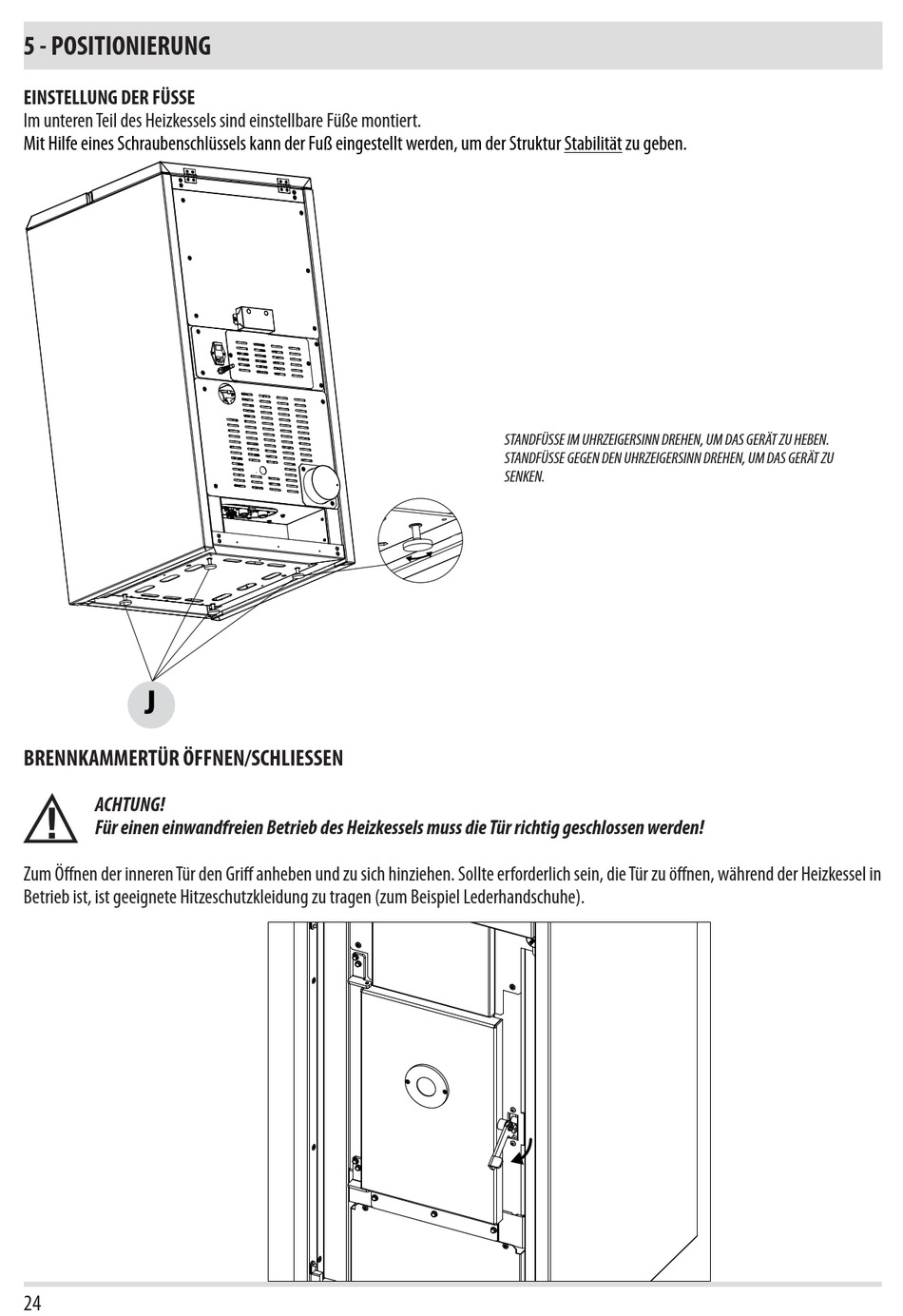 5 - POSITIONIERUNG

EINSTELLUNG DER FÜSSE
Im unteren Teil des Heizkessels sind einstellbare Füße montiert.
Mit Hilfe eines Schraubenschlüssels kann der Fuß eingestellt werden, um der Struktur Stabilität zu geben.

STANDFÜSSE IM UHRZEIGERSINN DREHEN, UM DAS GERÄT ZU HEBEN.
STANDFÜSSE GEGEN DEN UHRZEIGERSINN DREHEN, UM DAS GERÄT ZU SENKEN.

J

BRENNKAMMERTÜR ÖFFNEN/SCHLIESSEN

ACHTUNG!
Für einen einwandfreien Betrieb des Heizkessels muss die Tür richtig geschlossen werden!

Zum Öffnen der inneren Tür den Griff anheben und zu sich hinziehen. Sollte erforderlich sein, die Tür zu öffnen, während der Heizkessel in Betrieb ist, ist geeignete Hitzeschutzkleidung zu tragen (zum Beispiel Lederhandschuhe).

24